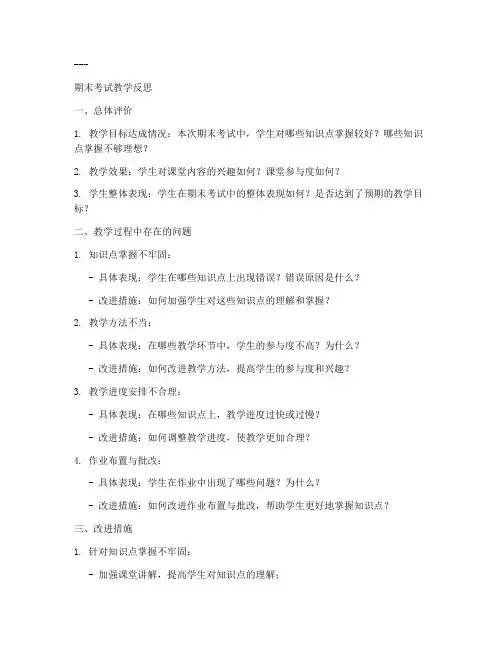 ---

期末考试教学反思

一、总体评价

1. 教学目标达成情况：本次期末考试中，学生对哪些知识点掌握较好？哪些知识点掌握不够理想？

2. 教学效果：学生对课堂内容的兴趣如何？课堂参与度如何？

3. 学生整体表现：学生在期末考试中的整体表现如何？是否达到了预期的教学目标？

二、教学过程中存在的问题

1. 知识点掌握不牢固：

- 具体表现：学生在哪些知识点上出现错误？错误原因是什么？

- 改进措施：如何加强学生对这些知识点的理解和掌握？

2. 教学方法不当：

- 具体表现：在哪些教学环节中，学生的参与度不高？为什么？

- 改进措施：如何改进教学方法，提高学生的参与度和兴趣？

3. 教学进度安排不合理：

- 具体表现：在哪些知识点上，教学进度过快或过慢？

- 改进措施：如何调整教学进度，使教学更加合理？

4. 作业布置与批改：

- 具体表现：学生在作业中出现了哪些问题？为什么？

- 改进措施：如何改进作业布置与批改，帮助学生更好地掌握知识点？

三、改进措施

1. 针对知识点掌握不牢固：

- 加强课堂讲解，提高学生对知识点的理解；